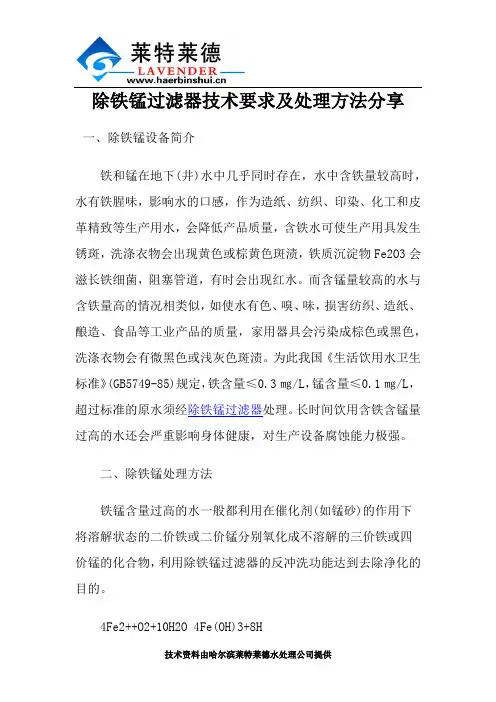 莱特莱德
LAVENDER
www.haerbinshui.cn

除铁锰过滤器技术要求及处理方法分享

一、除铁锰设备简介

铁和锰在地下(井)水中几乎同时存在，水中含铁量较高时，水有铁腥味，影响水的口感，作为造纸、纺织、印染、化工和皮革精致等生产用水，会降低产品质量，含铁水可使生产用具发生锈斑，洗涤衣物会出现黄色或棕黄色斑渍，铁质沉淀物 Fe2O3 会滋长铁细菌，阻塞管道，有时会出现红水。而含锰量较高的水与含铁量高的情况相类似，如使水有色、嗅、味，损害纺织、造纸、酿造、食品等工业产品的质量，家用器具会污染成棕色或黑色，洗涤衣物会有微黑色或浅灰色斑渍。为此我国《生活饮用水卫生标准》(GB5749-85)规定，铁含量≤0.3 mg/L，锰含量≤0.1 mg/L，超过标准的原水须经除铁锰过滤器处理。长时间饮用含铁含锰量过高的水还会严重影响身体健康，对生产设备腐蚀能力极强。

二、除铁锰处理方法

铁锰含量过高的水一般都利用在催化剂(如锰砂)的作用下将溶解状态的二价铁或二价锰分别氧化成不溶解的三价铁或四价锰的化合物，利用除铁锰过滤器的反冲洗功能达到去除净化的目的。

4Fe2++O2+10H2O 4Fe(OH)3+8H

技术资料由哈尔滨莱特莱德水处理公司提供